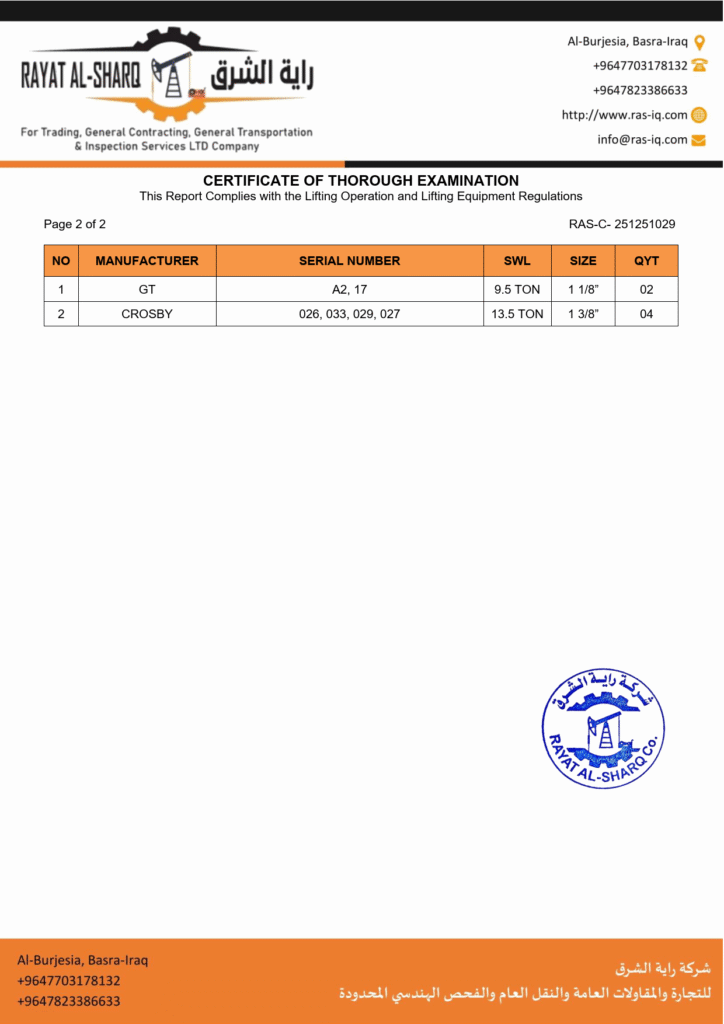 RAYAT AL-SHARQ راية الشرق

For Trading, General Contracting, General Transportation & Inspection Services LTD Company

Al-Burjesia, Basra-Iraq
+9647703178132
+9647823386633
http://www.ras-iq.com
info@ras-iq.com

CERTIFICATE OF THOROUGH EXAMINATION
This Report Complies with the Lifting Operation and Lifting Equipment Regulations

Page 2 of 2

RAS-C- 251251029

| NO | MANUFACTURER | SERIAL NUMBER | SWL | SIZE | QYT |
|---|---|---|---|---|---|
| 1 | GT | A2, 17 | 9.5 TON | 1 1/8" | 02 |
| 2 | CROSBY | 026, 033, 029, 027 | 13.5 TON | 1 3/8" | 04 |

شركة راية الشرق
RAYAT AL-SHARQ Co.

Al-Burjesia, Basra-Iraq
+9647703178132
+9647823386633

شركة راية الشرق
للتجارة والمقاولات العامة والنقل العام والفحص الهندسي المحدودة